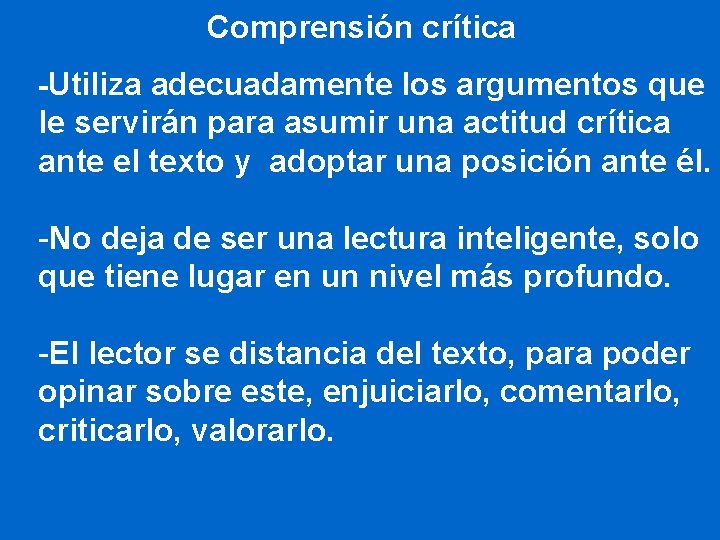 Comprensión crítica

-Utiliza adecuadamente los argumentos que le servirán para asumir una actitud crítica ante el texto y adoptar una posición ante él.

-No deja de ser una lectura inteligente, solo que tiene lugar en un nivel más profundo.

-El lector se distancia del texto, para poder opinar sobre este, enjuiciarlo, comentarlo, criticarlo, valorarlo.